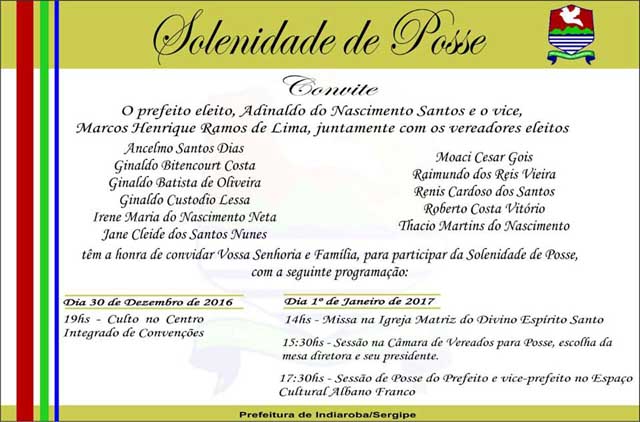 Solenidade de Posse

Convite

O prefeito eleito, Adinaldo do Nascimento Santos e o vice, Marcos Henrique Ramos de Lima, juntamente com os vereadores eleitos

Ancelmo Santos Dias
Ginaldo Bitencourt Costa
Ginaldo Batista de Oliveira
Ginaldo Custodio Lessa
Irene Maria do Nascimento Neta
Jane Cleide dos Santos Nunes

Moaci Cesar Gois
Raimundo dos Reis Vieira
Renis Cardoso dos Santos
Roberto Costa Vitório
Thacio Martins do Nascimento

têm a honra de convidar Vossa Senhoria e Família, para participar da Solenidade de Posse, com a seguinte programação:

Dia 30 de Dezembro de 2016

19hs - Culto no Centro Integrado de Convenções

Dia 1º de Janeiro de 2017

14hs - Missa na Igreja Matriz do Divino Espírito Santo

15:30hs - Sessão na Câmara de Vereados para Posse, escolha da mesa diretora e seu presidente.

17:30hs - Sessão de Posse do Prefeito e vice-prefeito no Espaço Cultural Albano Franco

Prefeitura de Indiaroba/Sergipe